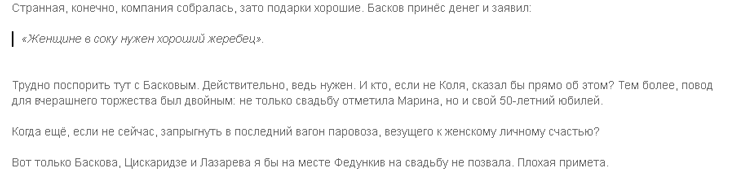 Странная, конечно, компания собралась, зато подарки хорошие. Басков принёс денег и заявил:

«Женщине в соку нужен хороший жеребец».

Трудно поспорить тут с Басковым. Действительно, ведь нужен. И кто, если не Коля, сказал бы прямо об этом? Тем более, повод для вчерашнего торжества был двойным: не только свадьбу отметила Марина, но и свой 50-летний юбилей.

Когда ещё, если не сейчас, запрыгнуть в последний вагон паровоза, везущего к женскому личному счастью?

Вот только Баскова, Цискаридзе и Лазарева я бы на месте Федункив на свадьбу не позвала. Плохая примета.